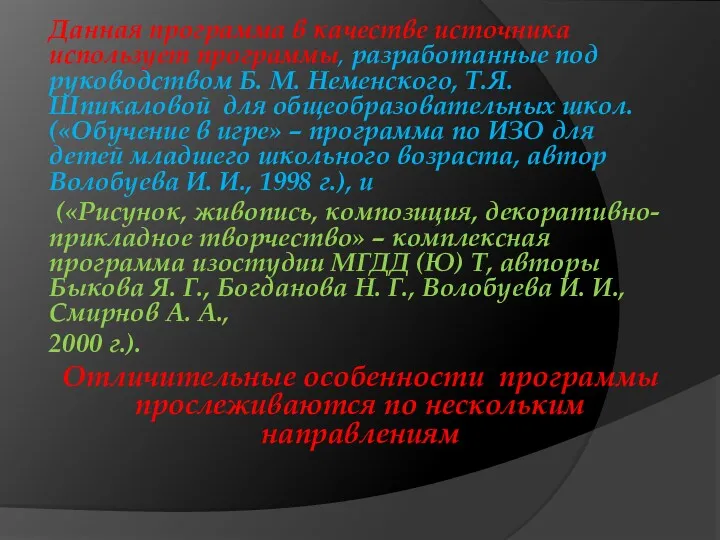 Данная программа в качестве источника использует программы, разработанные под руководством Б. М. Неменского, Т.Я. Шпикаловой для общеобразовательных школ. («Обучение в игре» – программа по ИЗО для детей младшего школьного возраста, автор Волобуева И. И., 1998 г.), и

(«Рисунок, живопись, композиция, декоративно-прикладное творчество» – комплексная программа изостудии МГДД (Ю) Т, авторы Быкова Я. Г., Богданова Н. Г., Волобуева И. И., Смирнов А. А.,

2000 г.).

Отличительные особенности программы прослеживаются по нескольким направлениям